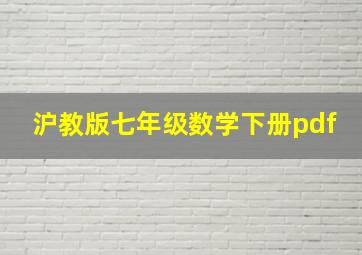 沪教版七年级数学下册pdf